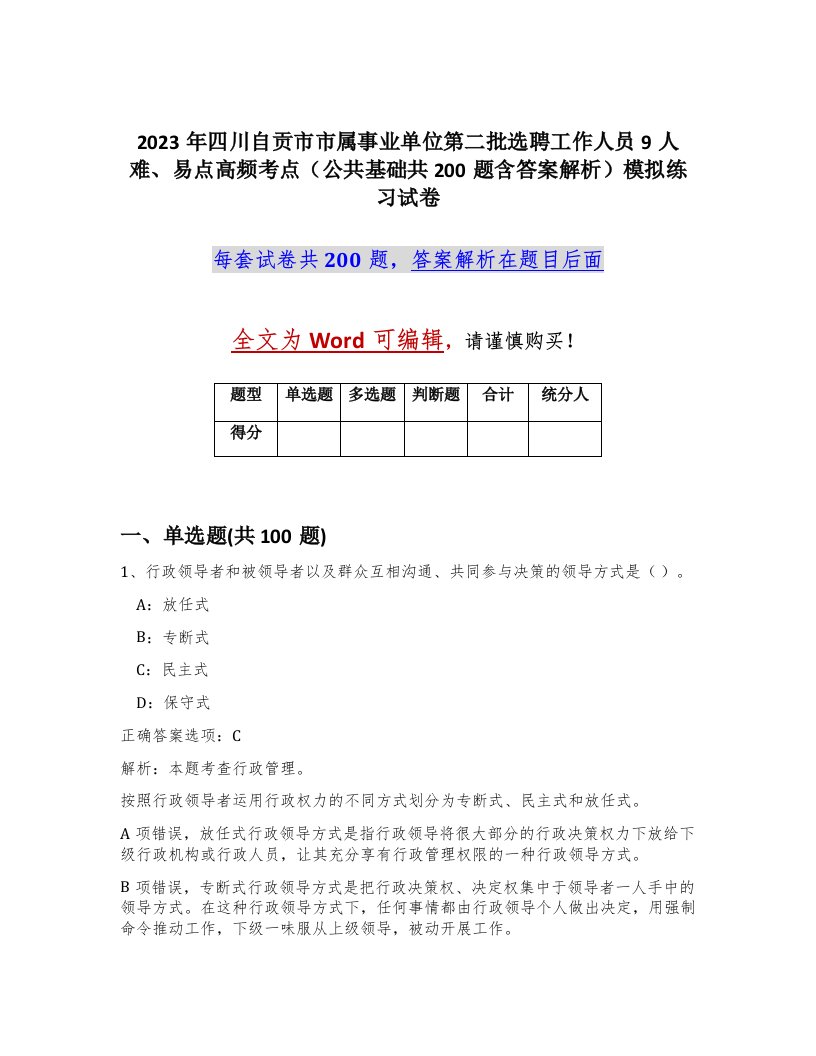 2023 年四川自贡市市属事业单位第二批选聘工作人员 9 人难、易点高频考点（公共基础共 200 题含答案解析）模拟练习试卷

每套试卷共 200 题，答案解析在题目后面

全文为 Word 可编辑，请谨慎购买！

| 题型 | 单选题 | 多选题 | 判断题 | 合计 | 统分人 |
|---|---|---|---|---|---|
| 得分 | | | | | |

一、单选题(共 100 题)

1、行政领导者和被领导者以及群众互相沟通、共同参与决策的领导方式是（ ）。

A：放任式

B：专断式

C：民主式

D：保守式

正确答案选项：C

解析：本题考查行政管理。

按照行政领导者运用行政权力的不同方式划分为专断式、民主式和放任式。

A 项错误，放任式行政领导方式是指行政领导将很大部分的行政决策权力下放给下级行政机构或行政人员，让其充分享有行政管理权限的一种行政领导方式。

B 项错误，专断式行政领导方式是把行政决策权、决定权集中于领导者一人手中的领导方式。在这种行政领导方式下，任何事情都由行政领导个人做出决定，用强制命令推动工作，下级一味服从上级领导，被动开展工作。